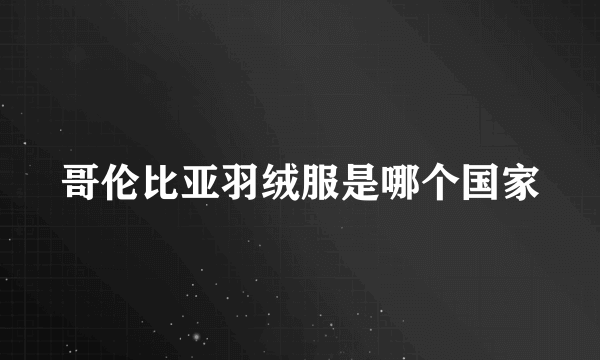 哥伦比亚羽绒服是哪个国家